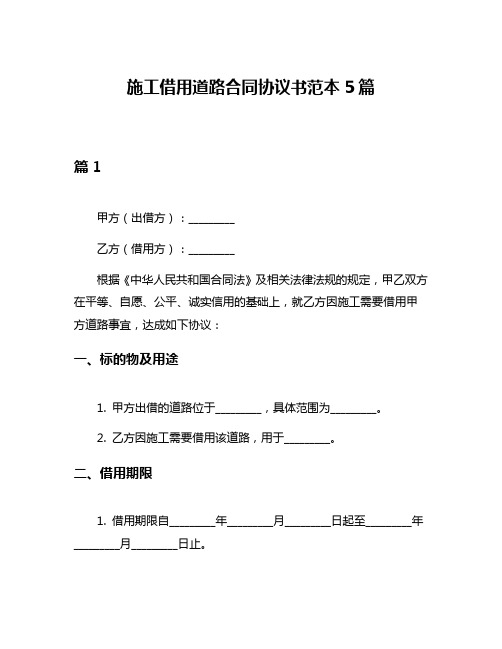 施工借用道路合同协议书范本 5 篇

篇 1

甲方（出借方）：________

乙方（借用方）：________

根据《中华人民共和国合同法》及相关法律法规的规定，甲乙双方在平等、自愿、公平、诚实信用的基础上，就乙方因施工需要借用甲方道路事宜，达成如下协议：

一、标的物及用途

1. 甲方出借的道路位于________，具体范围为________。

2. 乙方因施工需要借用该道路，用于________。

二、借用期限

1. 借用期限自________年________月________日起至________年________月________日止。